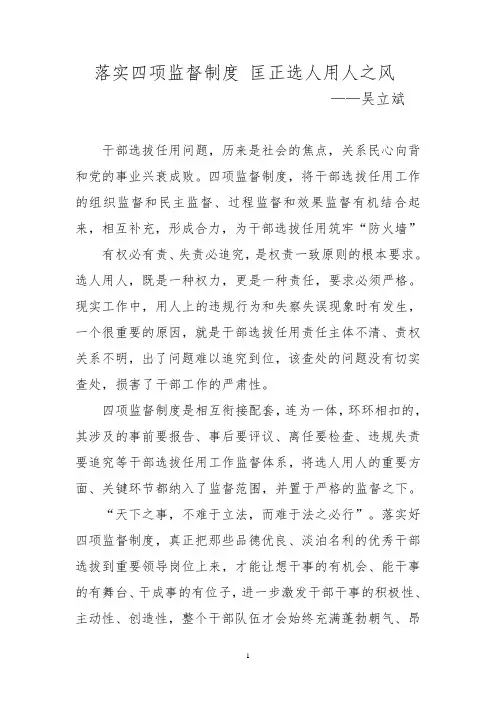 落实四项监督制度 匡正选人用人之风

——吴立斌

干部选拔任用问题，历来是社会的焦点，关系民心向背和党的事业兴衰成败。四项监督制度，将干部选拔任用工作的组织监督和民主监督、过程监督和效果监督有机结合起来，相互补充，形成合力，为干部选拔任用筑牢“防火墙”

有权必有责、失责必追究，是权责一致原则的根本要求。选人用人，既是一种权力，更是一种责任，要求必须严格。现实工作中，用人上的违规行为和失察失误现象时有发生，一个很重要的原因，就是干部选拔任用责任主体不清、责权关系不明，出了问题难以追究到位，该查处的问题没有切实查处，损害了干部工作的严肃性。

四项监督制度是相互衔接配套，连为一体，环环相扣的，其涉及的事前要报告、事后要评议、离任要检查、违规失责要追究等干部选拔任用工作监督体系，将选人用人的重要方面、关键环节都纳入了监督范围，并置于严格的监督之下。

“天下之事，不难于立法，而难于法之必行”。落实好四项监督制度，真正把那些品德优良、淡泊名利的优秀干部选拔到重要领导岗位上来，才能让想干事的有机会、能干事的有舞台、干成事的有位子，进一步激发干部干事的积极性、主动性、创造性，整个干部队伍才会始终充满蓬勃朝气、昂

1